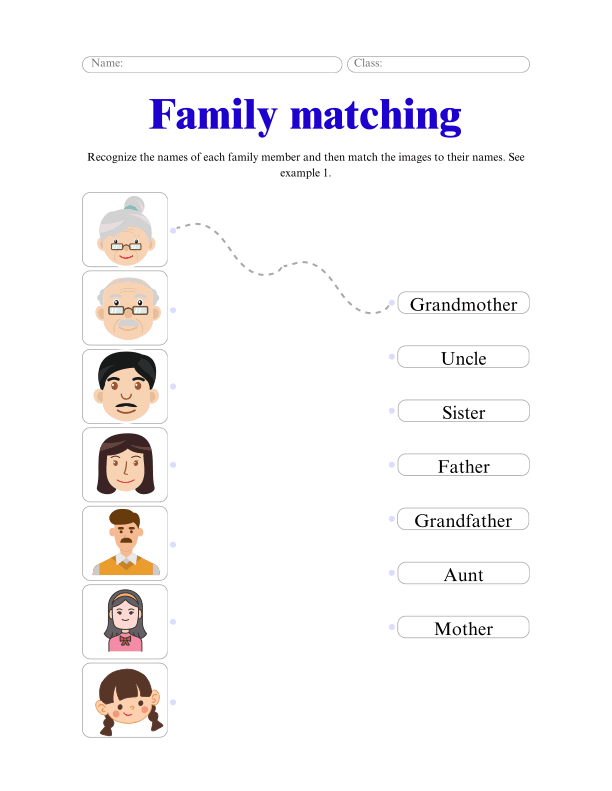 Name: Class:

Family matching

Recognize the names of each family member and then match the images to their names. See example 1.

Grandmother

Uncle

Sister

Father

Grandfather

Aunt

Mother